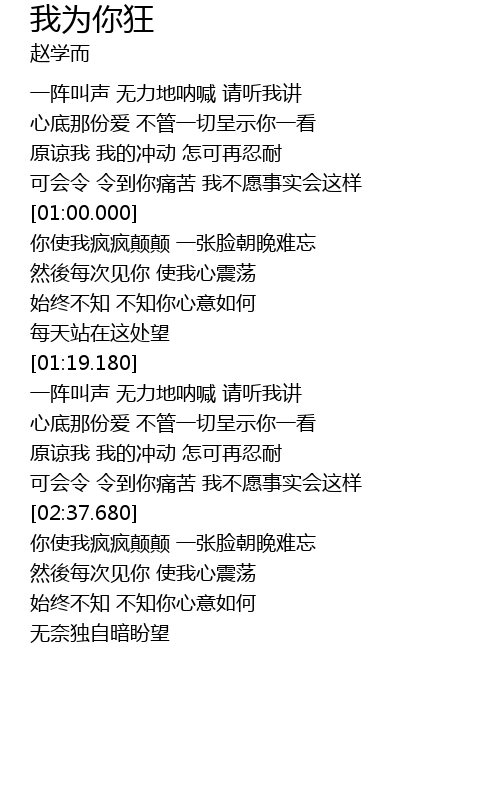 我为你狂
赵学而

一阵叫声 无力地呐喊 请听我讲
心底那份爱 不管一切呈示你一看
原谅我 我的冲动 怎可再忍耐
可会令 令到你痛苦 我不愿事实会这样
[01:00.000]
你使我疯疯颠颠 一张脸朝晚难忘
然後每次见你 使我心震荡
始终不知 不知你心意如何
每天站在这处望
[01:19.180]
一阵叫声 无力地呐喊 请听我讲
心底那份爱 不管一切呈示你一看
原谅我 我的冲动 怎可再忍耐
可会令 令到你痛苦 我不愿事实会这样
[02:37.680]
你使我疯疯颠颠 一张脸朝晚难忘
然後每次见你 使我心震荡
始终不知 不知你心意如何
无奈独自暗盼望